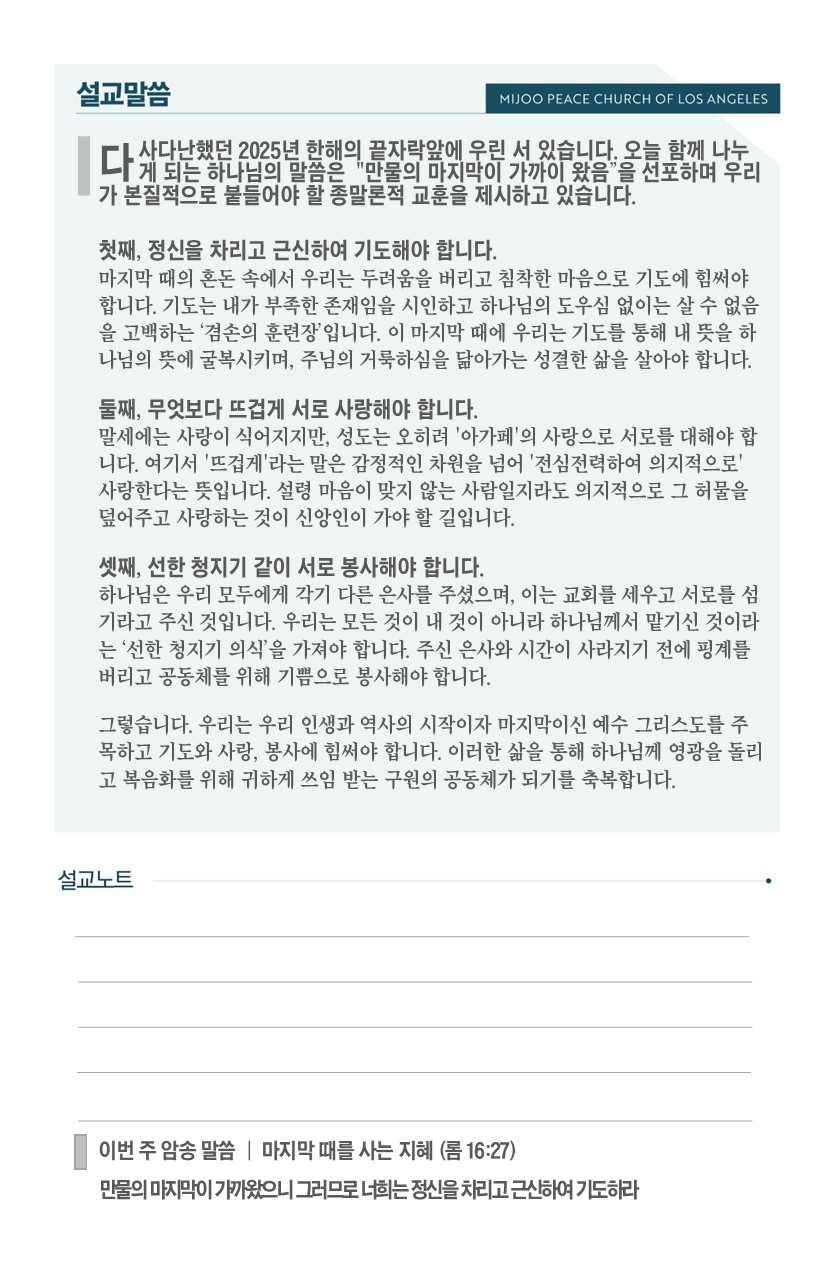 설교말씀

MIJOO PEACE CHURCH OF LOS ANGELES

다사다난했던 2025년 한해의 끝자락앞에 우린 서 있습니다. 오늘 함께 나누게 되는 하나님의 말씀은 "만물의 마지막이 가까이 왔음"을 선포하며 우리가 본질적으로 붙들어야 할 종말론적 교훈을 제시하고 있습니다.

첫째, 정신을 차리고 근신하여 기도해야 합니다.
마지막 때의 혼돈 속에서 우리는 두려움을 버리고 침착한 마음으로 기도에 힘써야 합니다. 기도는 내가 부족한 존재임을 시인하고 하나님의 도우심 없이는 살 수 없음을 고백하는 '겸손의 훈련장'입니다. 이 마지막 때에 우리는 기도를 통해 내 뜻을 하나님의 뜻에 굴복시키며, 주님의 거룩하심을 닮아가는 성결한 삶을 살아야 합니다.

둘째, 무엇보다 뜨겁게 서로 사랑해야 합니다.
말세에는 사랑이 식어지지만, 성도는 오히려 '아가페'의 사랑으로 서로를 대해야 합니다. 여기서 '뜨겁게'라는 말은 감정적인 차원을 넘어 '전심전력하여 의지적으로' 사랑한다는 뜻입니다. 설령 마음이 맞지 않는 사람일지라도 의지적으로 그 허물을 덮어주고 사랑하는 것이 신앙인이 가야 할 길입니다.

셋째, 선한 청지기 같이 서로 봉사해야 합니다.
하나님은 우리 모두에게 각기 다른 은사를 주셨으며, 이는 교회를 세우고 서로를 섬기라고 주신 것입니다. 우리는 모든 것이 내 것이 아니라 하나님께서 맡기신 것이라는 '선한 청지기 의식'을 가져야 합니다. 주신 은사와 시간이 사라지기 전에 핑계를 버리고 공동체를 위해 기쁨으로 봉사해야 합니다.

그렇습니다. 우리는 우리 인생과 역사의 시작이자 마지막이신 예수 그리스도를 주목하고 기도와 사랑, 봉사에 힘써야 합니다. 이러한 삶을 통해 하나님께 영광을 돌리고 복음화를 위해 귀하게 쓰임 받는 구원의 공동체가 되기를 축복합니다.

설교노트

이번 주 암송 말씀 | 마지막 때를 사는 지혜 (롬 16:27)
만물의 마지막이 가까왔으니 그러므로 너희는 정신을 차리고 근신하여 기도하라